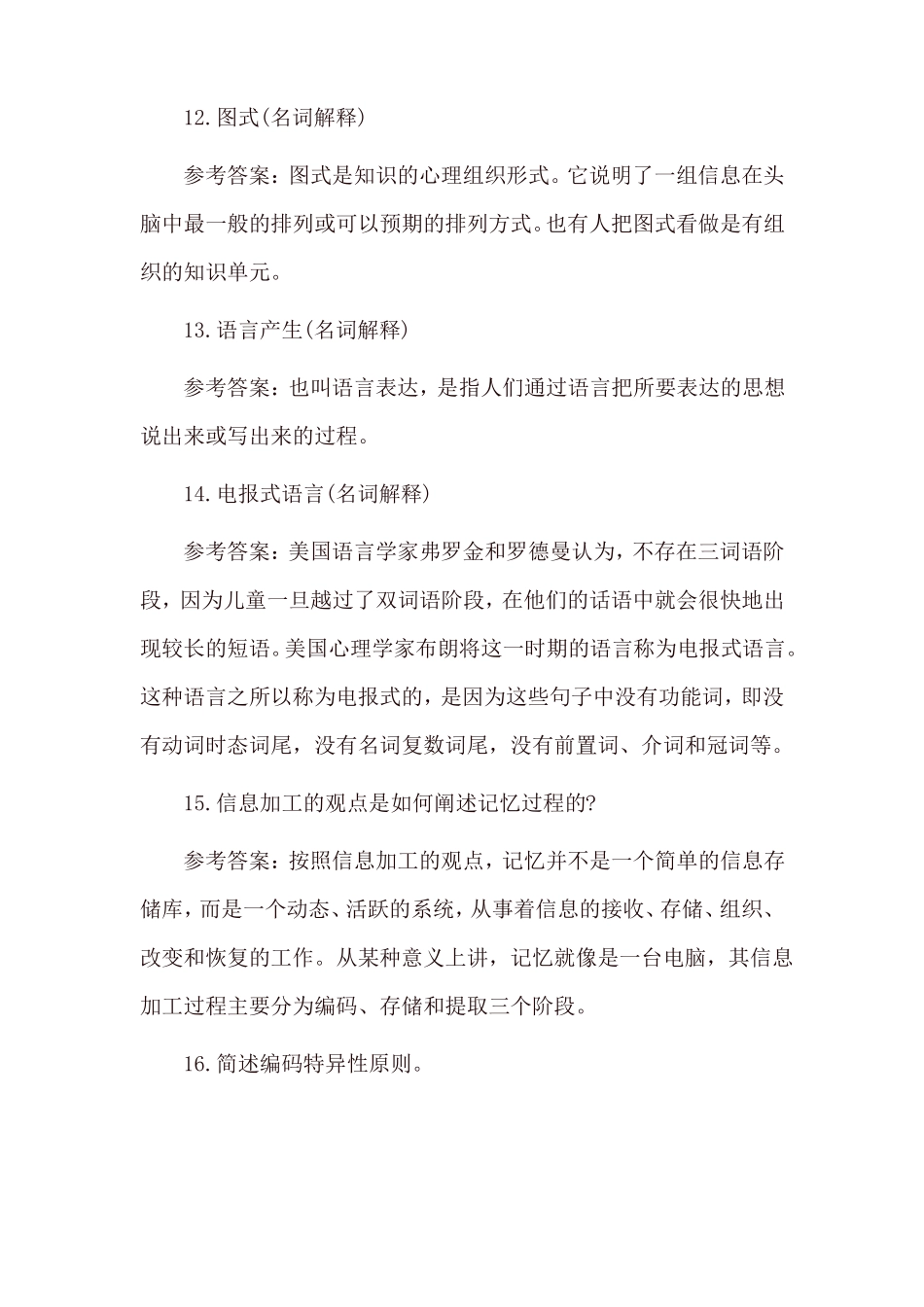 12.图式(名词解释)

参考答案：图式是知识的心理组织形式。它说明了一组信息在头脑中最一般的排列或可以预期的排列方式。也有人把图式看做是有组织的知识单元。

13.语言产生(名词解释)

参考答案：也叫语言表达，是指人们通过语言把所要表达的思想说出来或写出来的过程。

14.电报式语言(名词解释)

参考答案：美国语言学家弗罗金和罗德曼认为，不存在三词语阶段，因为儿童一旦越过了双词语阶段，在他们的话语中就会很快地出现较长的短语。美国心理学家布朗将这一时期的语言称为电报式语言。这种语言之所以称为电报式的，是因为这些句子中没有功能词，即没有动词时态词尾，没有名词复数词尾，没有前置词、介词和冠词等。

15.信息加工的观点是如何阐述记忆过程的?

参考答案：按照信息加工的观点，记忆并不是一个简单的信息存储库，而是一个动态、活跃的系统，从事着信息的接收、存储、组织、改变和恢复的工作。从某种意义上讲，记忆就像是一台电脑，其信息加工过程主要分为编码、存储和提取三个阶段。

16.简述编码特异性原则。